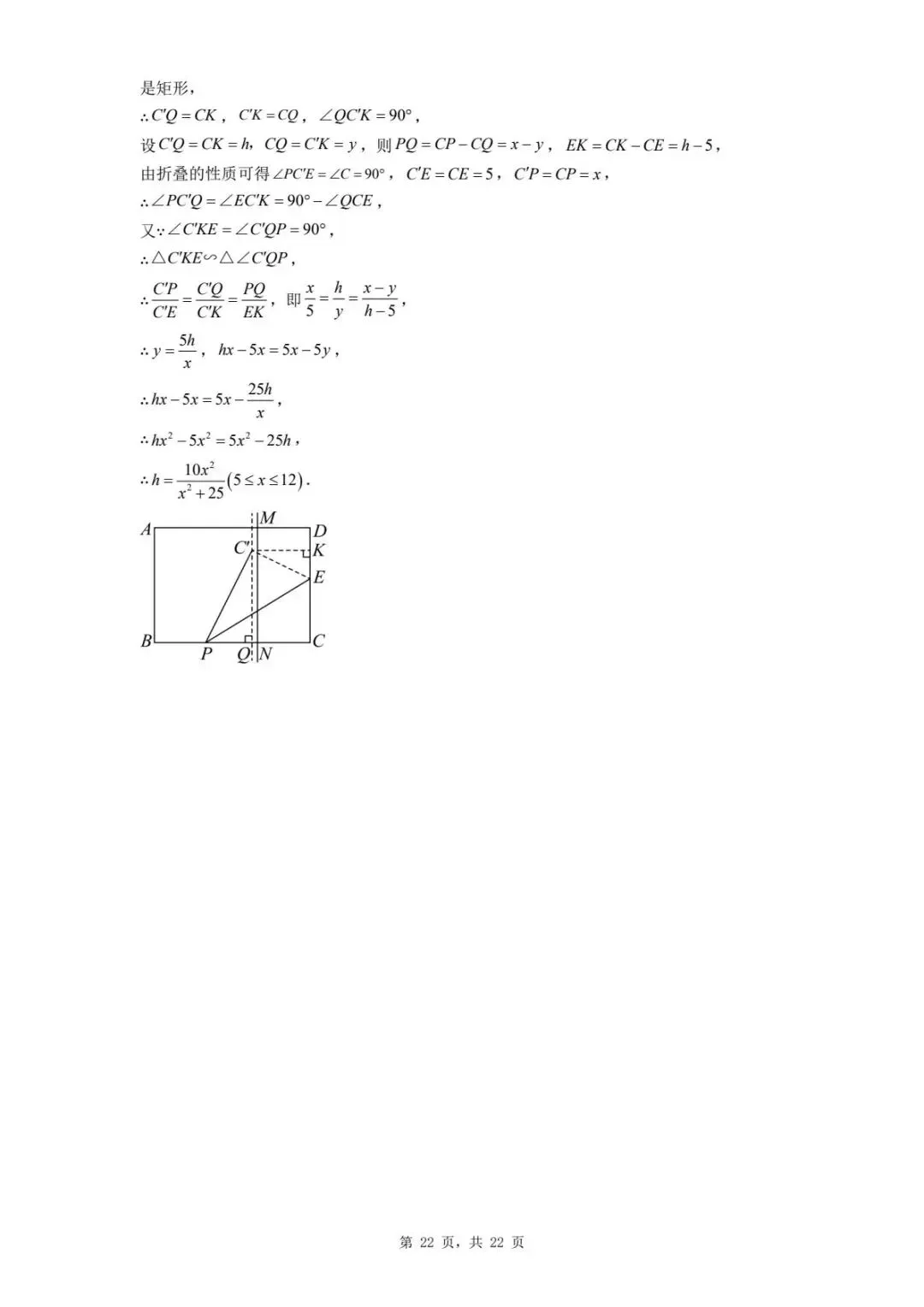 是矩形，

$\therefore C'Q=CK$，$C'K=CQ$，$\angle QC'K=90°$，

设$C'Q=CK=h$，$CQ=C'K=y$，则$PQ=CP-CQ=x-y$，$EK=CK-CE=h-5$，

由折叠的性质可得$\angle PC'E=\angle C=90°$，$C'E=CE=5$，$C'P=CP=x$，

$\therefore \angle PC'Q=\angle EC'K=90°-\angle QCE$，

又$\because \angle C'KE=\angle C'QP=90°$，

$\therefore \triangle C'KE \backsim \triangle \angle C'QP$，

$\therefore \frac{C'P}{C'E}=\frac{C'Q}{C'K}=\frac{PQ}{EK}$，即$\frac{x}{5}=\frac{h}{y}=\frac{x-y}{h-5}$，

$\therefore y=\frac{5h}{x}$，$hx-5x=5x-5y$，

$\therefore hx-5x=5x-\frac{25h}{x}$，

$\therefore hx^2-5x^2=5x^2-25h$，

$\therefore h=\frac{10x^2}{x^2+25}(5\le x\le 12)$.

A M D C' K E B P Q N C

第22页，共22页